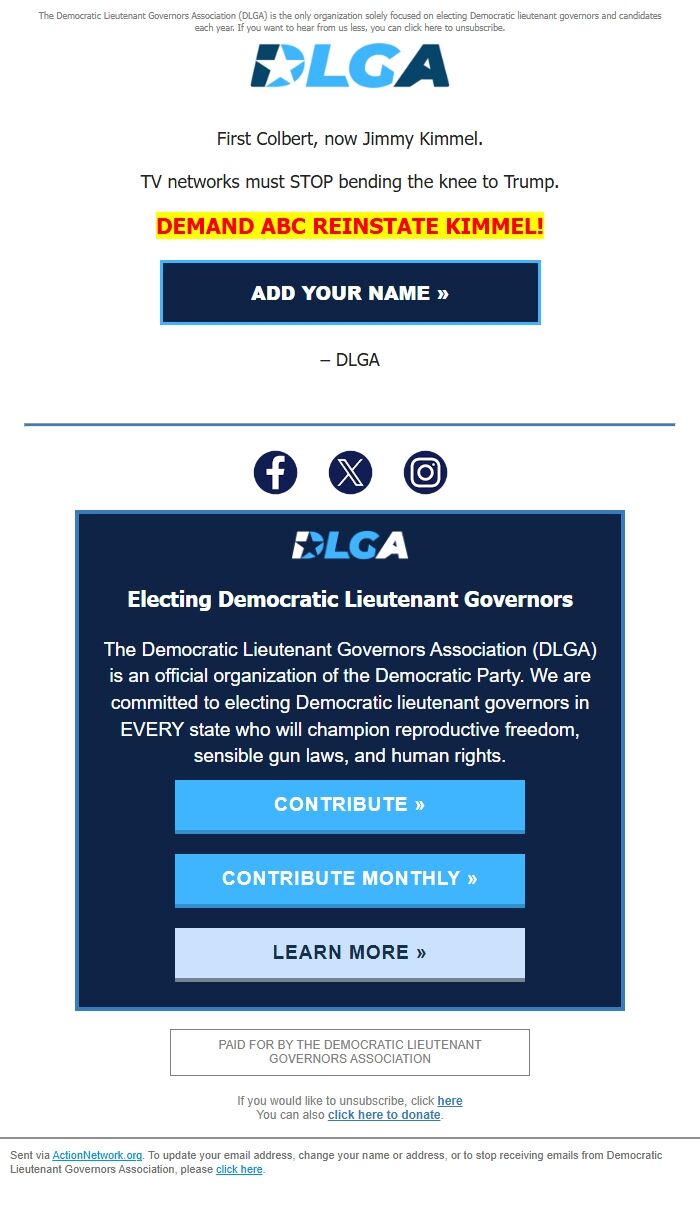 The Democratic Lieutenant Governors Association (DLGA) is the only organization solely focused on electing Democratic lieutenant governors and candidates each year. If you want to hear from us less, you can click here to unsubscribe.

DLGA

First Colbert, now Jimmy Kimmel.

TV networks must STOP bending the knee to Trump.

DEMAND ABC REINSTATE KIMMEL!

ADD YOUR NAME »

– DLGA

DLGA

Electing Democratic Lieutenant Governors

The Democratic Lieutenant Governors Association (DLGA) is an official organization of the Democratic Party. We are committed to electing Democratic lieutenant governors in EVERY state who will champion reproductive freedom, sensible gun laws, and human rights.

CONTRIBUTE »

CONTRIBUTE MONTHLY »

LEARN MORE »

PAID FOR BY THE DEMOCRATIC LIEUTENANT GOVERNORS ASSOCIATION

If you would like to unsubscribe, click here
You can also click here to donate.

Sent via ActionNetwork.org. To update your email address, change your name or address, or to stop receiving emails from Democratic Lieutenant Governors Association, please click here.